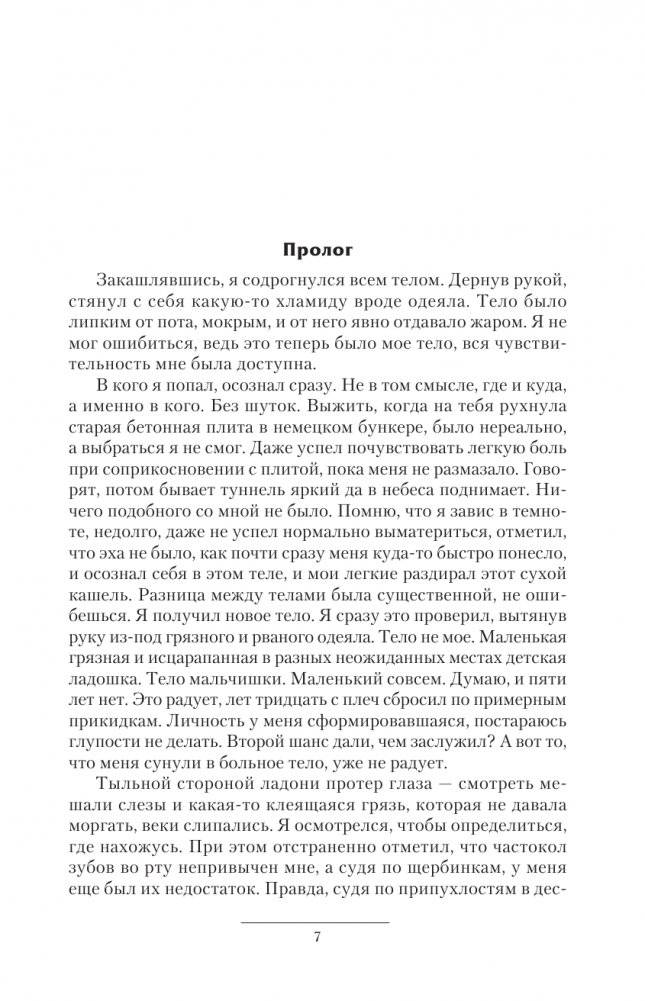 Пролог

Закашлявшись, я содрогнулся всем телом. Дернув рукой, стянул с себя какую-то хламиду вроде одеяла. Тело было липким от пота, мокрым, и от него явно отдавало жаром. Я не мог ошибиться, ведь это теперь было мое тело, вся чувствительность мне была доступна.

В кого я попал, осознал сразу. Не в том смысле, где и куда, а именно в кого. Без шуток. Выжить, когда на тебя рухнула старая бетонная плита в немецком бункере, было нереально, а выбраться я не смог. Даже успел почувствовать легкую боль при соприкосновении с плитой, пока меня не размазало. Говорят, потом бывает туннель яркий да в небеса поднимает. Ничего подобного со мной не было. Помню, что я завис в темноте, недолго, даже не успел нормально выматериться, отметил, что эха не было, как почти сразу меня куда-то быстро понесло, и осознал себя в этом теле, и мои легкие раздирал этот сухой кашель. Разница между телами была существенной, не ошибешься. Я получил новое тело. Я сразу это проверил, вытянув руку из-под грязного и рваного одеяла. Тело не мое. Маленькая грязная и исцарапанная в разных неожиданных местах детская ладошка. Тело мальчишки. Маленький совсем. Думаю, и пяти лет нет. Это радует, лет тридцать с плеч сбросил по примерным прикидкам. Личность у меня сформировавшаяся, постараюсь глупости не делать. Второй шанс дали, чем заслужил? А вот то, что меня сунули в больное тело, уже не радует.

Тыльной стороной ладони протер глаза — смотреть мешали слезы и какая-то клеящаяся грязь, которая не давала моргать, веки слипались. Я осмотрелся, чтобы определиться, где нахожусь. При этом отстраненно отметил, что частокол зубов во рту непривычен мне, а судя по щербинкам, у меня еще был их недостаток. Правда, судя по припухлостям в дес-

7